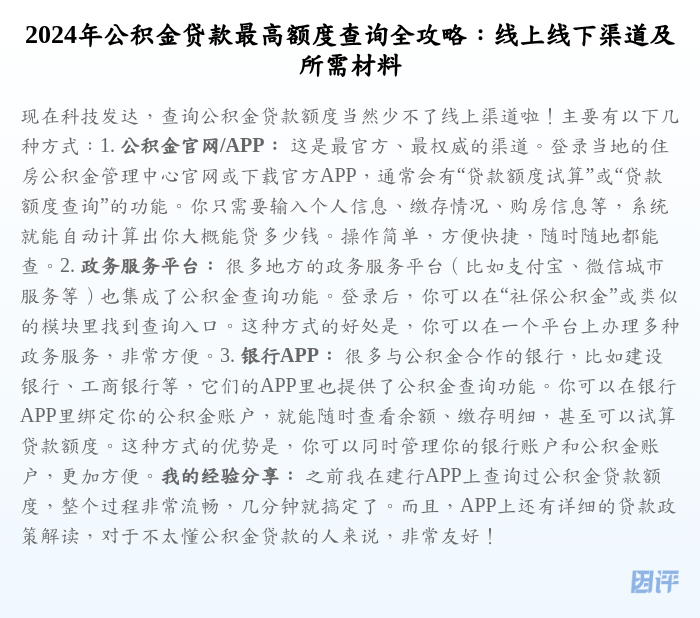 2024年公积金贷款最高额度查询全攻略：线上线下渠道及所需材料

现在科技发达，查询公积金贷款额度当然少不了线上渠道啦！主要有以下几种方式：1. 公积金官网/APP： 这是最官方、最权威的渠道。登录当地的住房公积金管理中心官网或下载官方APP，通常会有“贷款额度试算”或“贷款额度查询”的功能。你只需要输入个人信息、缴存情况、购房信息等，系统就能自动计算出你大概能贷多少钱。操作简单，方便快捷，随时随地都能查。2. 政务服务平台： 很多地方的政务服务平台（比如支付宝、微信城市服务等）也集成了公积金查询功能。登录后，你可以在“社保公积金”或类似的模块里找到查询入口。这种方式的好处是，你可以在一个平台上办理多种政务服务，非常方便。3. 银行APP： 很多与公积金合作的银行，比如建设银行、工商银行等，它们的APP里也提供了公积金查询功能。你可以在银行APP里绑定你的公积金账户，就能随时查看余额、缴存明细，甚至可以试算贷款额度。这种方式的优势是，你可以同时管理你的银行账户和公积金账户，更加方便。我的经验分享： 之前我在建行APP上查询过公积金贷款额度，整个过程非常流畅，几分钟就搞定了。而且，APP上还有详细的贷款政策解读，对于不太懂公积金贷款的人来说，非常友好！

团评